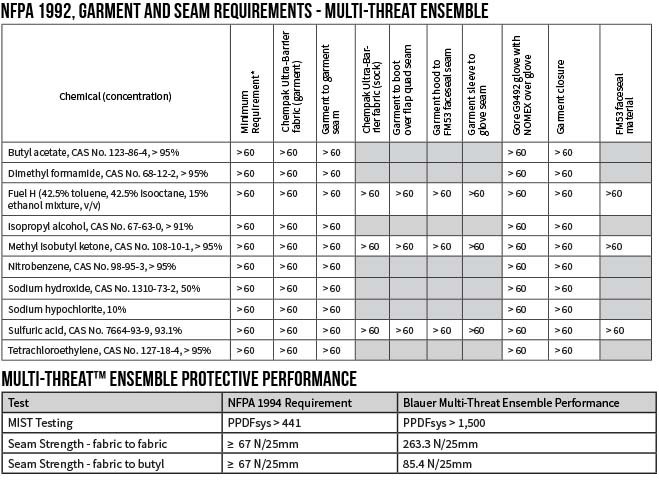 NFPA 1992, GARMENT AND SEAM REQUIREMENTS - MULTI-THREAT ENSEMBLE

| Chemical (concentration) | Minimum Requirement* | Chempak Ultra-Barrier fabric (garment) | Garment to garment seam | Chempak Ultra-Barrier fabric (sock) | Garment to boot over flap quad seam | Garment hood to FM53 faceseal seam | Garment sleeve to glove seam | Gore G9492 glove with NOMEX over glove | Garment closure | FM53 faceseal material |
|---|---|---|---|---|---|---|---|---|---|---|
| Butyl acetate, CAS No. 123-86-4, > 95% | > 60 | > 60 | > 60 | | | | | > 60 | > 60 | |
| Dimethyl formamide, CAS No. 68-12-2, > 95% | > 60 | > 60 | > 60 | | | | | > 60 | > 60 | |
| Fuel H (42.5% toluene, 42.5% isooctane, 15% ethanol mixture, v/v) | > 60 | > 60 | > 60 | > 60 | > 60 | > 60 | >60 | > 60 | > 60 | >60 |
| Isopropyl alcohol, CAS No. 67-63-0, > 91% | > 60 | > 60 | > 60 | | | | | > 60 | > 60 | |
| Methyl isobutyl ketone, CAS No. 108-10-1, > 95% | > 60 | > 60 | > 60 | > 60 | > 60 | > 60 | >60 | > 60 | > 60 | >60 |
| Nitrobenzene, CAS No. 98-95-3, > 95% | > 60 | > 60 | > 60 | | | | | > 60 | > 60 | |
| Sodium hydroxide, CAS No. 1310-73-2, 50% | > 60 | > 60 | > 60 | | | | | > 60 | > 60 | |
| Sodium hypochlorite, 10% | > 60 | > 60 | > 60 | | | | | > 60 | > 60 | |
| Sulfuric acid, CAS No. 7664-93-9, 93.1% | > 60 | > 60 | > 60 | > 60 | > 60 | > 60 | >60 | > 60 | > 60 | > 60 |
| Tetrachloroethylene, CAS No. 127-18-4, > 95% | > 60 | > 60 | > 60 | | | | | > 60 | > 60 | |

MULTI-THREAT™ ENSEMBLE PROTECTIVE PERFORMANCE

| Test | NFPA 1994 Requirement | Blauer Multi-Threat Ensemble Performance |
|---|---|---|
| MIST Testing | PPDFsys > 441 | PPDFsys > 1,500 |
| Seam Strength - fabric to fabric | ≥ 67 N/25mm | 263.3 N/25mm |
| Seam Strength - fabric to butyl | ≥ 67 N/25mm | 85.4 N/25mm |